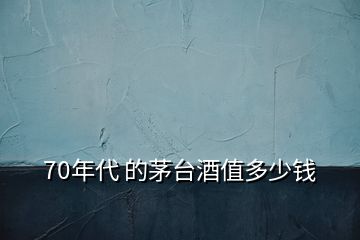 70年代 的茅台酒值多少钱